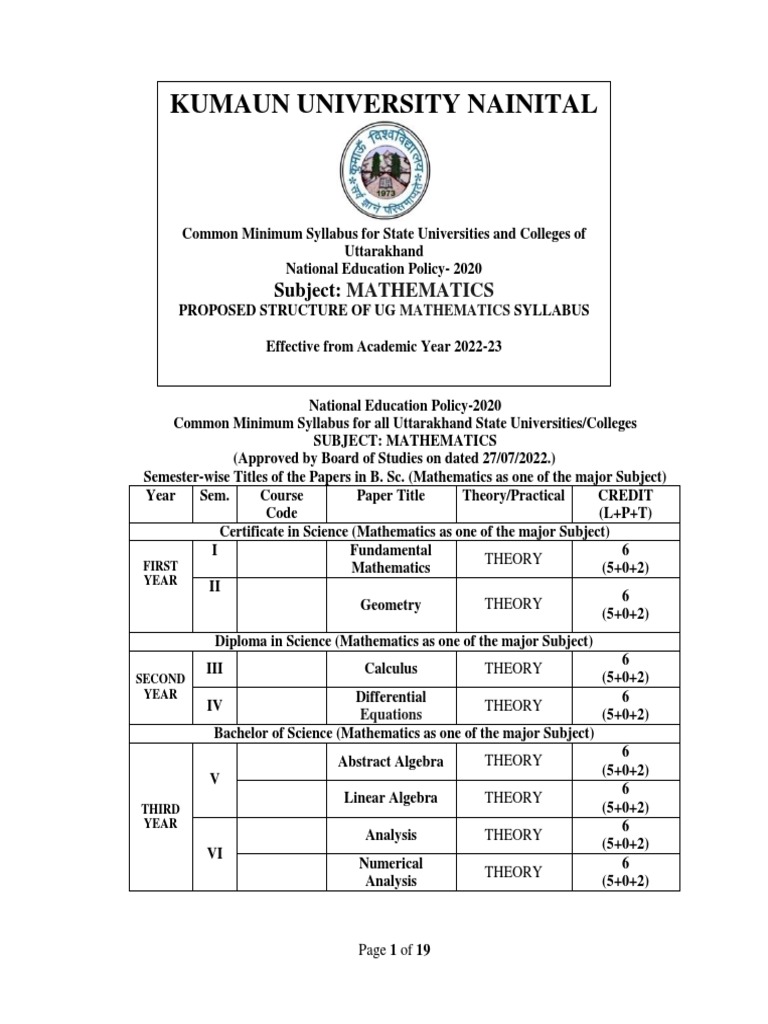 KUMAUN UNIVERSITY NAINITAL

Common Minimum Syllabus for State Universities and Colleges of Uttarakhand
National Education Policy- 2020
Subject: MATHEMATICS
PROPOSED STRUCTURE OF UG MATHEMATICS SYLLABUS

Effective from Academic Year 2022-23

National Education Policy-2020
Common Minimum Syllabus for all Uttarakhand State Universities/Colleges
SUBJECT: MATHEMATICS
(Approved by Board of Studies on dated 27/07/2022.)
Semester-wise Titles of the Papers in B. Sc. (Mathematics as one of the major Subject)

| Year | Sem. | Course Code | Paper Title | Theory/Practical | CREDIT (L+P+T) |
|---|---|---|---|---|---|
| Certificate in Science (Mathematics as one of the major Subject) | | | | | |
| FIRST YEAR | I | | Fundamental Mathematics | THEORY | 6 (5+0+2) |
| | II | | Geometry | THEORY | 6 (5+0+2) |
| Diploma in Science (Mathematics as one of the major Subject) | | | | | |
| SECOND YEAR | III | | Calculus | THEORY | 6 (5+0+2) |
| | IV | | Differential Equations | THEORY | 6 (5+0+2) |
| Bachelor of Science (Mathematics as one of the major Subject) | | | | | |
| THIRD YEAR | V | | Abstract Algebra | THEORY | 6 (5+0+2) |
| | | | Linear Algebra | THEORY | 6 (5+0+2) |
| | VI | | Analysis | THEORY | 6 (5+0+2) |
| | | | Numerical Analysis | THEORY | 6 (5+0+2) |

Page 1 of 19